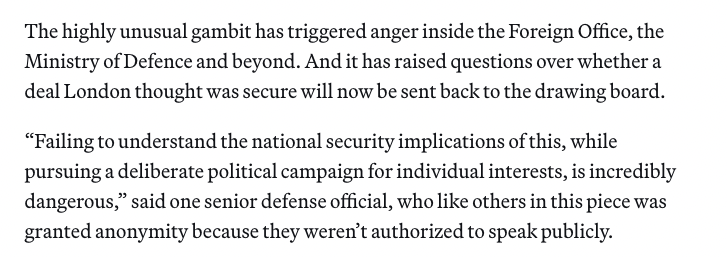 The highly unusual gambit has triggered anger inside the Foreign Office, the Ministry of Defence and beyond. And it has raised questions over whether a deal London thought was secure will now be sent back to the drawing board.

“Failing to understand the national security implications of this, while pursuing a deliberate political campaign for individual interests, is incredibly dangerous,” said one senior defense official, who like others in this piece was granted anonymity because they weren’t authorized to speak publicly.